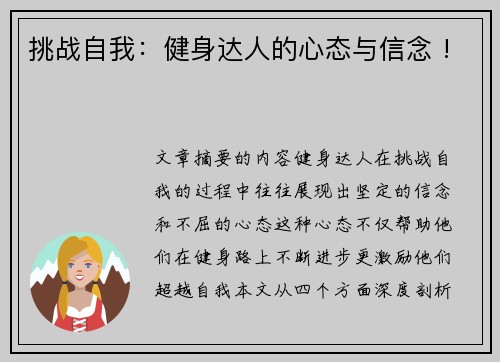 挑战自我：健身达人的心态与信念！

文章摘要的内容健身达人在挑战自我的过程中往往展现出坚定的信念和不屈的心态这种心态不仅帮助他们在健身路上不断进步更激励他们超越自我本文从四个方面深度剖析